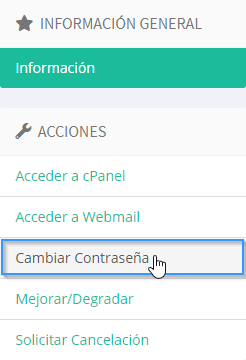 INFORMACIÓN GENERAL

Información

ACCIONES

Acceder a cPanel

Acceder a Webmail

Cambiar Contraseña

Mejorar/Degradar

Solicitar Cancelación